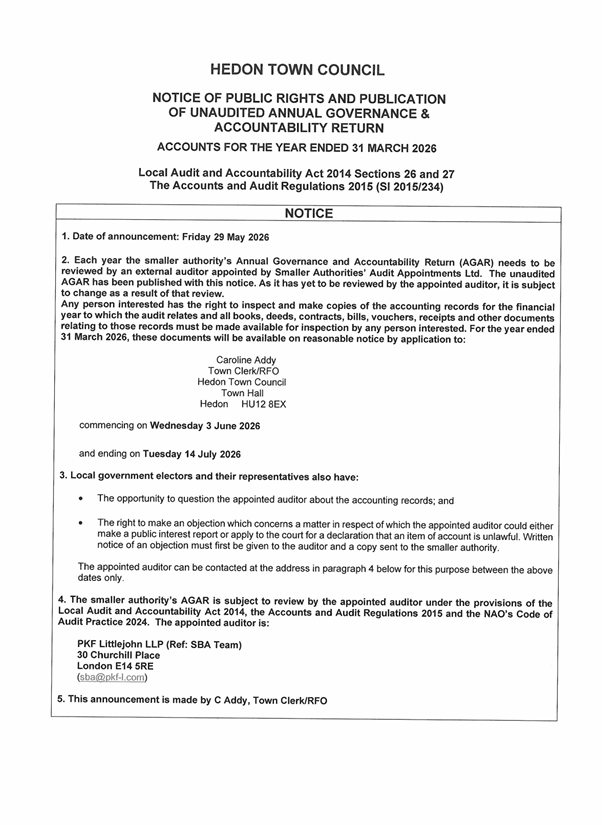 HEDON TOWN COUNCIL

NOTICE OF PUBLIC RIGHTS AND PUBLICATION OF UNAUDITED ANNUAL GOVERNANCE & ACCOUNTABILITY RETURN

ACCOUNTS FOR THE YEAR ENDED 31 MARCH 2026

Local Audit and Accountability Act 2014 Sections 26 and 27
The Accounts and Audit Regulations 2015 (SI 2015/234)

NOTICE

1. Date of announcement: Friday 29 May 2026

2. Each year the smaller authority's Annual Governance and Accountability Return (AGAR) needs to be reviewed by an external auditor appointed by Smaller Authorities' Audit Appointments Ltd. The unaudited AGAR has been published with this notice. As it has yet to be reviewed by the appointed auditor, it is subject to change as a result of that review.
Any person interested has the right to inspect and make copies of the accounting records for the financial year to which the audit relates and all books, deeds, contracts, bills, vouchers, receipts and other documents relating to those records must be made available for inspection by any person interested. For the year ended 31 March 2026, these documents will be available on reasonable notice by application to:

Caroline Addy
Town Clerk/RFO
Hedon Town Council
Town Hall
Hedon HU12 8EX

commencing on Wednesday 3 June 2026

and ending on Tuesday 14 July 2026

3. Local government electors and their representatives also have:

• The opportunity to question the appointed auditor about the accounting records; and

• The right to make an objection which concerns a matter in respect of which the appointed auditor could either make a public interest report or apply to the court for a declaration that an item of account is unlawful. Written notice of an objection must first be given to the auditor and a copy sent to the smaller authority.

The appointed auditor can be contacted at the address in paragraph 4 below for this purpose between the above dates only.

4. The smaller authority's AGAR is subject to review by the appointed auditor under the provisions of the Local Audit and Accountability Act 2014, the Accounts and Audit Regulations 2015 and the NAO's Code of Audit Practice 2024. The appointed auditor is:

PKF Littlejohn LLP (Ref: SBA Team)
30 Churchill Place
London E14 5RE
(sba@pkf-l.com)

5. This announcement is made by C Addy, Town Clerk/RFO